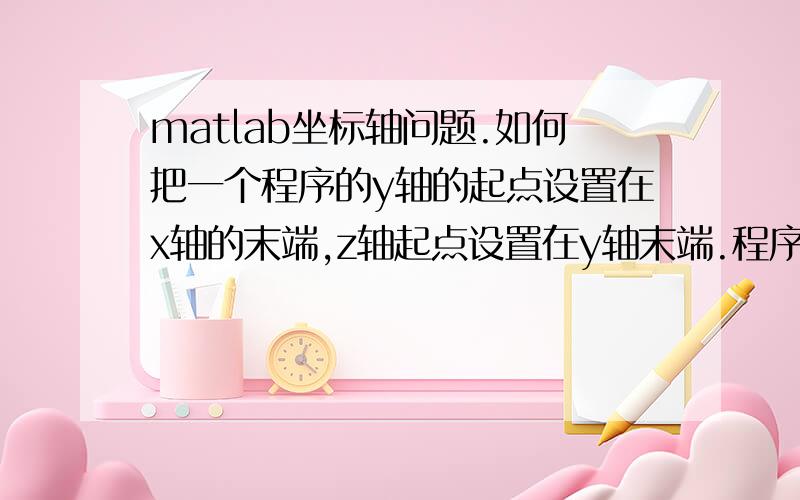 matlab坐标轴问题.如何把一个程序的y轴的起点设置在x轴的末端,z轴起点设置在y轴末端.程序